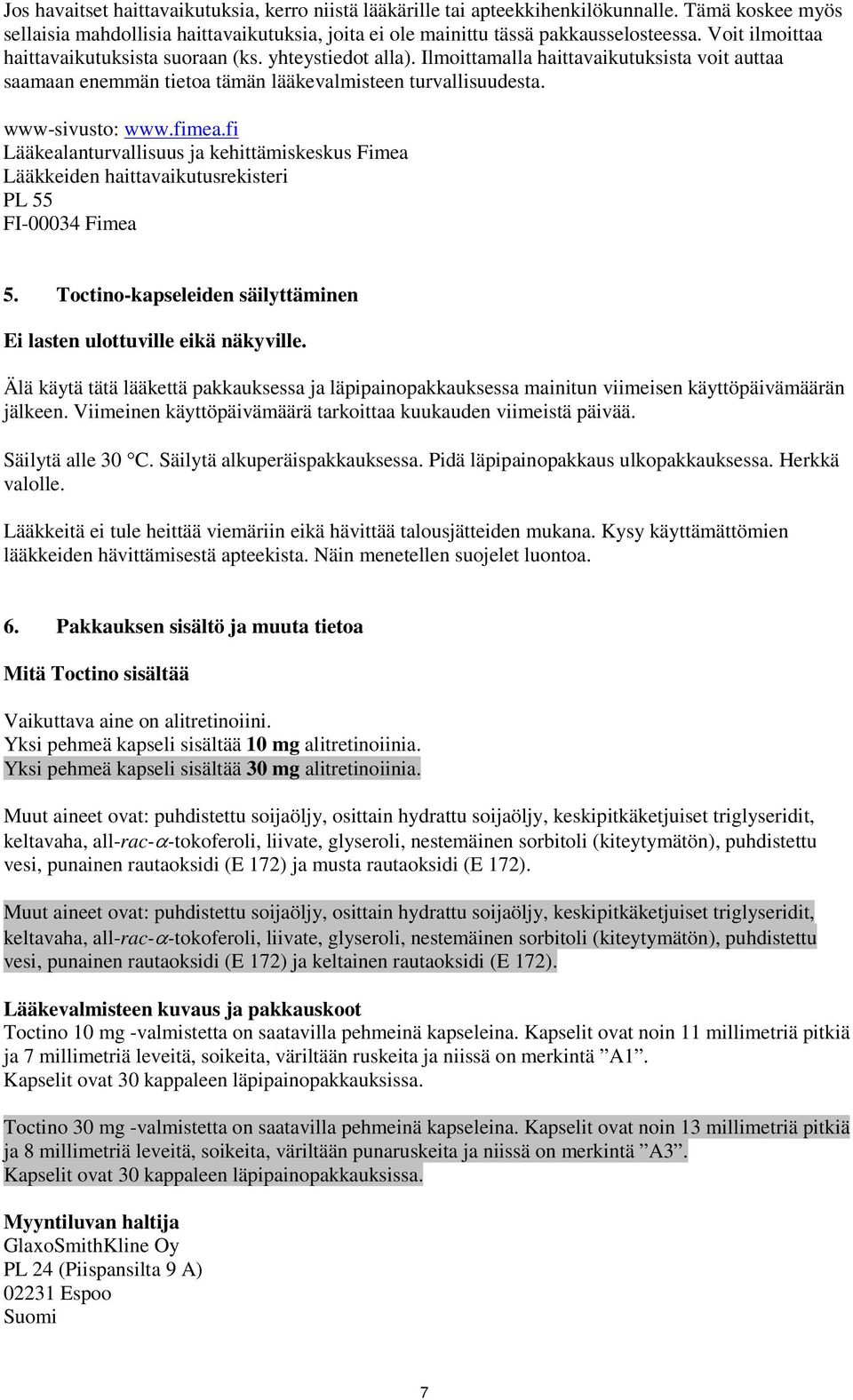 Jos havaitset haittavaikutuksia, kerro niistä lääkärille tai apteekkihenkilökunnalle. Tämä koskee myös sellaisia mahdollisia haittavaikutuksia, joita ei ole mainittu tässä pakkausselosteessa. Voit ilmoittaa haittavaikutuksista suoraan (ks. yhteystiedot alla). Ilmoittamalla haittavaikutuksista voit auttaa saamaan enemmän tietoa tämän lääkevalmisteen turvallisuudesta.

www-sivusto: www.fimea.fi
Lääkealanturvallisuus ja kehittämiskeskus Fimea
Lääkkeiden haittavaikutusrekisteri
PL 55
FI-00034 Fimea

5. Toctino-kapseleiden säilyttäminen

Ei lasten ulottuville eikä näkyville.

Älä käytä tätä lääkettä pakkauksessa ja läpipainopakkauksessa mainitun viimeisen käyttöpäivämäärän jälkeen. Viimeinen käyttöpäivämäärä tarkoittaa kuukauden viimeistä päivää.

Säilytä alle 30 °C. Säilytä alkuperäispakkauksessa. Pidä läpipainopakkaus ulkopakkauksessa. Herkkä valolle.

Lääkkeitä ei tule heittää viemäriin eikä hävittää talousjätteiden mukana. Kysy käyttämättömien lääkkeiden hävittämisestä apteekista. Näin menetellen suojelet luontoa.

6. Pakkauksen sisältö ja muuta tietoa

Mitä Toctino sisältää

Vaikuttava aine on alitretinoiini.
Yksi pehmeä kapseli sisältää 10 mg alitretinoiinia.
Yksi pehmeä kapseli sisältää 30 mg alitretinoiinia.

Muut aineet ovat: puhdistettu soijaöljy, osittain hydrattu soijaöljy, keskipitkäketjuiset triglyseridit, keltavaha, all-rac-$\alpha$-tokoferoli, liivate, glyseroli, nestemäinen sorbitoli (kiteytymätön), puhdistettu vesi, punainen rautaoksidi (E 172) ja musta rautaoksidi (E 172).

Muut aineet ovat: puhdistettu soijaöljy, osittain hydrattu soijaöljy, keskipitkäketjuiset triglyseridit, keltavaha, all-rac-$\alpha$-tokoferoli, liivate, glyseroli, nestemäinen sorbitoli (kiteytymätön), puhdistettu vesi, punainen rautaoksidi (E 172) ja keltainen rautaoksidi (E 172).

Lääkevalmisteen kuvaus ja pakkauskoot
Toctino 10 mg -valmistetta on saatavilla pehmeinä kapseleina. Kapselit ovat noin 11 millimetriä pitkiä ja 7 millimetriä leveitä, soikeita, väriltään ruskeita ja niissä on merkintä ”A1”.
Kapselit ovat 30 kappaleen läpipainopakkauksissa.

Toctino 30 mg -valmistetta on saatavilla pehmeinä kapseleina. Kapselit ovat noin 13 millimetriä pitkiä ja 8 millimetriä leveitä, soikeita, väriltään punaruskeita ja niissä on merkintä ”A3”.
Kapselit ovat 30 kappaleen läpipainopakkauksissa.

Myyntiluvan haltija
GlaxoSmithKline Oy
PL 24 (Piispansilta 9 A)
02231 Espoo
Suomi

7